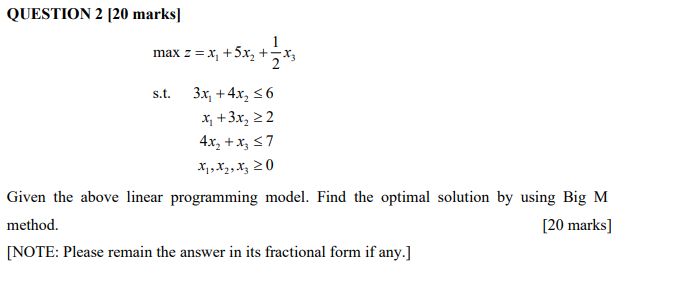 QUESTION 2 [20 marks]

$\max z = x_1 + 5x_2 + \frac{1}{2}x_3$

s.t. $3x_1 + 4x_2 \leq 6$

$x_1 + 3x_2 \geq 2$

$4x_2 + x_3 \leq 7$

$x_1, x_2, x_3 \geq 0$

Given the above linear programming model. Find the optimal solution by using Big M method. [20 marks]

[NOTE: Please remain the answer in its fractional form if any.]